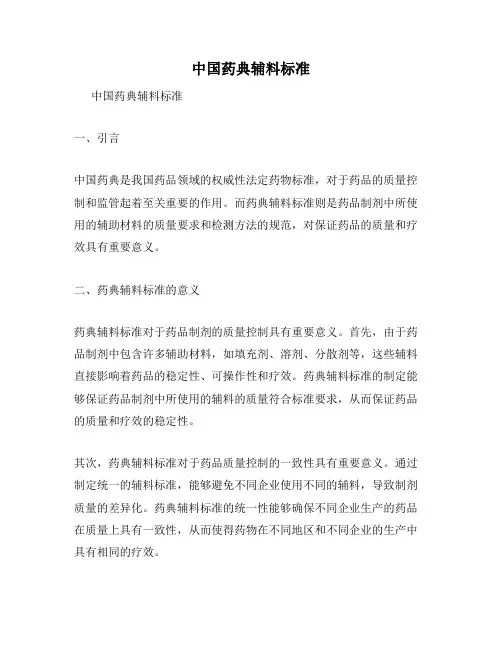 中国药典辅料标准

中国药典辅料标准

一、引言

中国药典是我国药品领域的权威性法定药物标准，对于药品的质量控制和监管起着至关重要的作用。而药典辅料标准则是药品制剂中所使用的辅助材料的质量要求和检测方法的规范，对保证药品的质量和疗效具有重要意义。

二、药典辅料标准的意义

药典辅料标准对于药品制剂的质量控制具有重要意义。首先，由于药品制剂中包含许多辅助材料，如填充剂、溶剂、分散剂等，这些辅料直接影响着药品的稳定性、可操作性和疗效。药典辅料标准的制定能够保证药品制剂中所使用的辅料的质量符合标准要求，从而保证药品的质量和疗效的稳定性。

其次，药典辅料标准对于药品质量控制的一致性具有重要意义。通过制定统一的辅料标准，能够避免不同企业使用不同的辅料，导致制剂质量的差异化。药典辅料标准的统一性能够确保不同企业生产的药品在质量上具有一致性，从而使得药物在不同地区和不同企业的生产中具有相同的疗效。